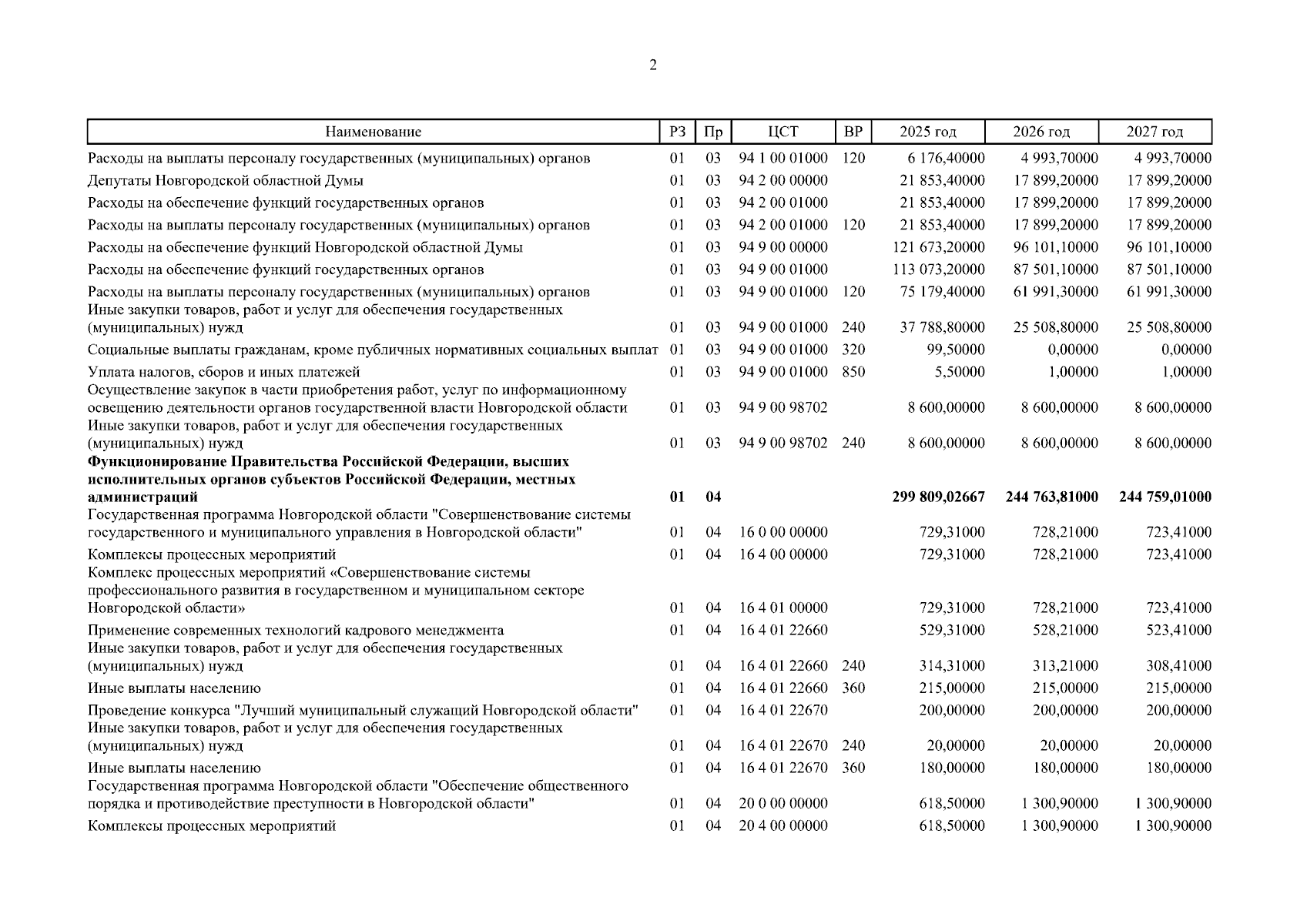 2

| Наименование | РЗ | Пр | ЦСТ | ВР | 2025 год | 2026 год | 2027 год |
|---|---|---|---|---|---|---|---|
| Расходы на выплаты персоналу государственных (муниципальных) органов | 01 | 03 | 94 1 00 01000 | 120 | 6 176,40000 | 4 993,70000 | 4 993,70000 |
| Депутаты Новгородской областной Думы | 01 | 03 | 94 2 00 00000 | | 21 853,40000 | 17 899,20000 | 17 899,20000 |
| Расходы на обеспечение функций государственных органов | 01 | 03 | 94 2 00 01000 | | 21 853,40000 | 17 899,20000 | 17 899,20000 |
| Расходы на выплаты персоналу государственных (муниципальных) органов | 01 | 03 | 94 2 00 01000 | 120 | 21 853,40000 | 17 899,20000 | 17 899,20000 |
| Расходы на обеспечение функций Новгородской областной Думы | 01 | 03 | 94 9 00 00000 | | 121 673,20000 | 96 101,10000 | 96 101,10000 |
| Расходы на обеспечение функций государственных органов | 01 | 03 | 94 9 00 01000 | | 113 073,20000 | 87 501,10000 | 87 501,10000 |
| Расходы на выплаты персоналу государственных (муниципальных) органов | 01 | 03 | 94 9 00 01000 | 120 | 75 179,40000 | 61 991,30000 | 61 991,30000 |
| Иные закупки товаров, работ и услуг для обеспечения государственных (муниципальных) нужд | 01 | 03 | 94 9 00 01000 | 240 | 37 788,80000 | 25 508,80000 | 25 508,80000 |
| Социальные выплаты гражданам, кроме публичных нормативных социальных выплат | 01 | 03 | 94 9 00 01000 | 320 | 99,50000 | 0,00000 | 0,00000 |
| Уплата налогов, сборов и иных платежей | 01 | 03 | 94 9 00 01000 | 850 | 5,50000 | 1,00000 | 1,00000 |
| Осуществление закупок в части приобретения работ, услуг по информационному освещению деятельности органов государственной власти Новгородской области | 01 | 03 | 94 9 00 98702 | | 8 600,00000 | 8 600,00000 | 8 600,00000 |
| Иные закупки товаров, работ и услуг для обеспечения государственных (муниципальных) нужд | 01 | 03 | 94 9 00 98702 | 240 | 8 600,00000 | 8 600,00000 | 8 600,00000 |
| Функционирование Правительства Российской Федерации, высших исполнительных органов субъектов Российской Федерации, местных администраций | 01 | 04 | | | 299 809,02667 | 244 763,81000 | 244 759,01000 |
| Государственная программа Новгородской области "Совершенствование системы государственного и муниципального управления в Новгородской области" | 01 | 04 | 16 0 00 00000 | | 729,31000 | 728,21000 | 723,41000 |
| Комплексы процессных мероприятий | 01 | 04 | 16 4 00 00000 | | 729,31000 | 728,21000 | 723,41000 |
| Комплекс процессных мероприятий «Совершенствование системы профессионального развития в государственном и муниципальном секторе Новгородской области» | 01 | 04 | 16 4 01 00000 | | 729,31000 | 728,21000 | 723,41000 |
| Применение современных технологий кадрового менеджмента | 01 | 04 | 16 4 01 22660 | | 529,31000 | 528,21000 | 523,41000 |
| Иные закупки товаров, работ и услуг для обеспечения государственных (муниципальных) нужд | 01 | 04 | 16 4 01 22660 | 240 | 314,31000 | 313,21000 | 308,41000 |
| Иные выплаты населению | 01 | 04 | 16 4 01 22660 | 360 | 215,00000 | 215,00000 | 215,00000 |
| Проведение конкурса "Лучший муниципальный служащий Новгородской области" | 01 | 04 | 16 4 01 22670 | | 200,00000 | 200,00000 | 200,00000 |
| Иные закупки товаров, работ и услуг для обеспечения государственных (муниципальных) нужд | 01 | 04 | 16 4 01 22670 | 240 | 20,00000 | 20,00000 | 20,00000 |
| Иные выплаты населению | 01 | 04 | 16 4 01 22670 | 360 | 180,00000 | 180,00000 | 180,00000 |
| Государственная программа Новгородской области "Обеспечение общественного порядка и противодействие преступности в Новгородской области" | 01 | 04 | 20 0 00 00000 | | 618,50000 | 1 300,90000 | 1 300,90000 |
| Комплексы процессных мероприятий | 01 | 04 | 20 4 00 00000 | | 618,50000 | 1 300,90000 | 1 300,90000 |